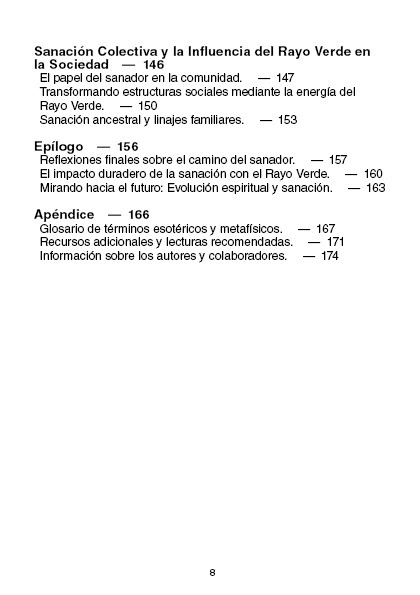 Sanación Colectiva y la Influencia del Rayo Verde en la Sociedad — 146
El papel del sanador en la comunidad. — 147
Transformando estructuras sociales mediante la energía del Rayo Verde. — 150
Sanación ancestral y linajes familiares. — 153

Epílogo — 156
Reflexiones finales sobre el camino del sanador. — 157
El impacto duradero de la sanación con el Rayo Verde. — 160
Mirando hacia el futuro: Evolución espiritual y sanación. — 163

Apéndice — 166
Glosario de términos esotéricos y metafísicos. — 167
Recursos adicionales y lecturas recomendadas. — 171
Información sobre los autores y colaboradores. — 174

8